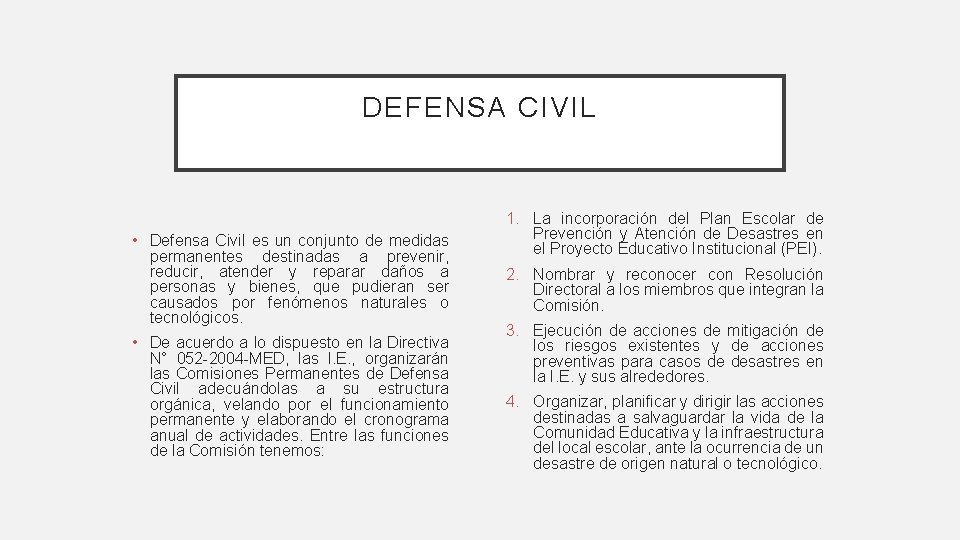 DEFENSA CIVIL

• Defensa Civil es un conjunto de medidas permanentes destinadas a prevenir, reducir, atender y reparar daños a personas y bienes, que pudieran ser causados por fenómenos naturales o tecnológicos.

• De acuerdo a lo dispuesto en la Directiva N° 052-2004-MED, las I.E., organizarán las Comisiones Permanentes de Defensa Civil adecuándolas a su estructura orgánica, velando por el funcionamiento permanente y elaborando el cronograma anual de actividades. Entre las funciones de la Comisión tenemos:

1. La incorporación del Plan Escolar de Prevención y Atención de Desastres en el Proyecto Educativo Institucional (PEI).

2. Nombrar y reconocer con Resolución Directoral a los miembros que integran la Comisión.

3. Ejecución de acciones de mitigación de los riesgos existentes y de acciones preventivas para casos de desastres en la I.E. y sus alrededores.

4. Organizar, planificar y dirigir las acciones destinadas a salvaguardar la vida de la Comunidad Educativa y la infraestructura del local escolar, ante la ocurrencia de un desastre de origen natural o tecnológico.